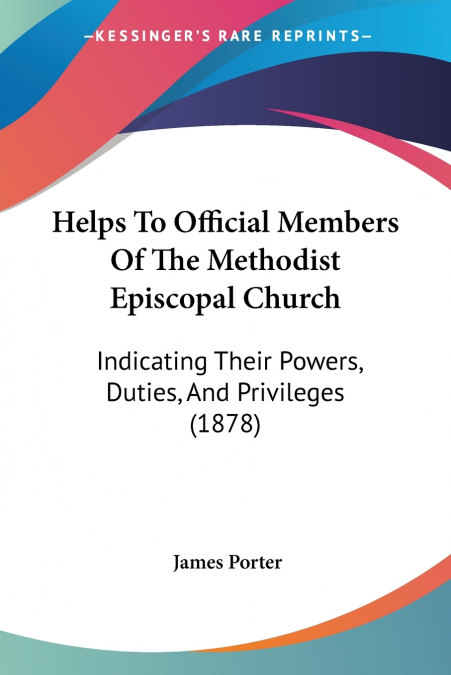 —KESSINGER'S RARE REPRINTS—

Helps To Official Members Of The Methodist Episcopal Church

Indicating Their Powers, Duties, And Privileges (1878)

James Porter